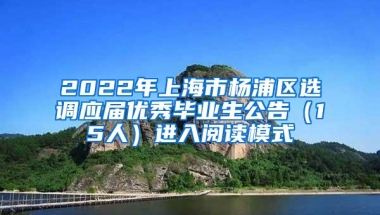 2022年上海市杨浦区选调应届优秀毕业生公告（15人）进入阅读模式